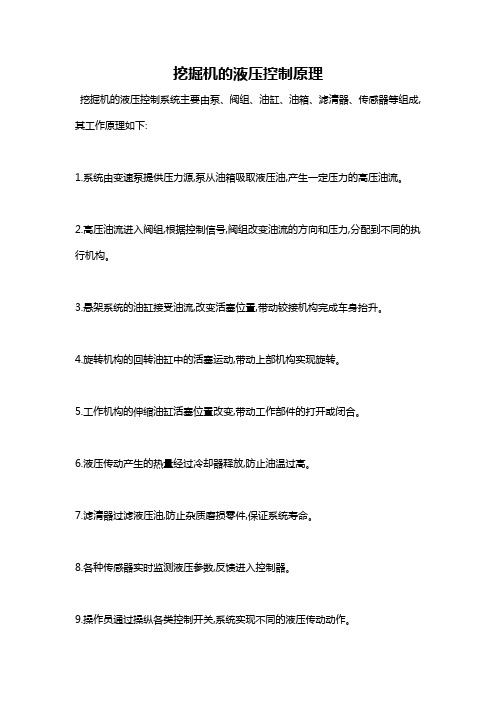 挖掘机的液压控制原理

挖掘机的液压控制系统主要由泵、阀组、油缸、油箱、滤清器、传感器等组成,其工作原理如下:

1.系统由变速泵提供压力源,泵从油箱吸取液压油,产生一定压力的高压油流。

2.高压油流进入阀组,根据控制信号,阀组改变油流的方向和压力,分配到不同的执行机构。

3.悬架系统的油缸接受油流,改变活塞位置,带动铰接机构完成车身抬升。

4.旋转机构的回转油缸中的活塞运动,带动上部机构实现旋转。

5.工作机构的伸缩油缸活塞位置改变,带动工作部件的打开或闭合。

6.液压传动产生的热量经过冷却器释放,防止油温过高。

7.滤清器过滤液压油,防止杂质磨损零件,保证系统寿命。

8.各种传感器实时监测液压参数,反馈进入控制器。

9.操作员通过操纵各类控制开关,系统实现不同的液压传动动作。